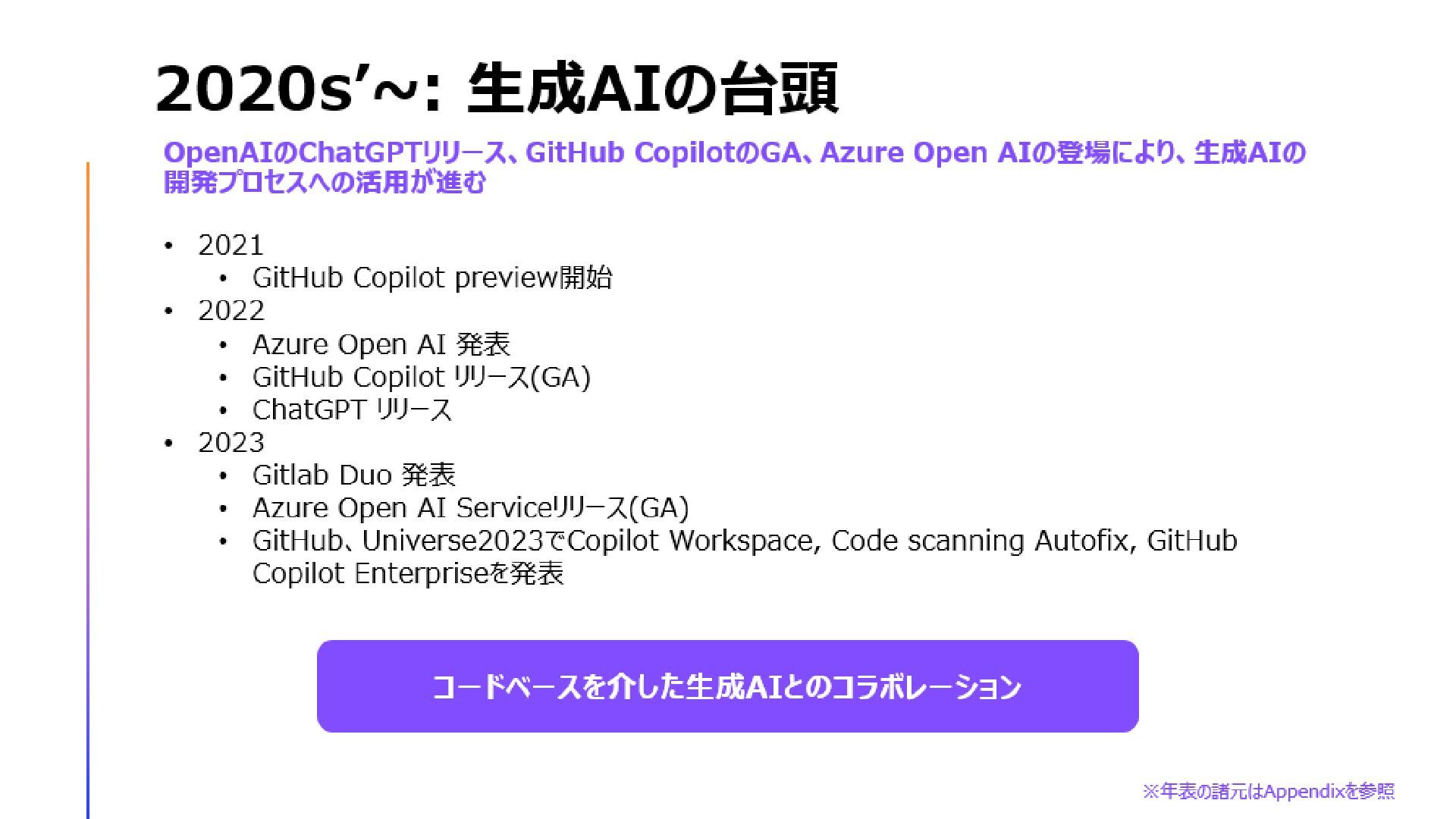 2020s'~: 生成AIの台頭

OpenAIのChatGPTリリース、GitHub CopilotのGA、Azure Open AIの登場により、生成AIの開発プロセスへの活用が進む

• 2021
• GitHub Copilot preview開始
• 2022
• Azure Open AI 発表
• GitHub Copilot リリース(GA)
• ChatGPT リリース
• 2023
• Gitlab Duo 発表
• Azure Open AI Serviceリリース(GA)
• GitHub、Universe2023でCopilot Workspace, Code scanning Autofix, GitHub Copilot Enterpriseを発表

コードベースを介した生成AIとのコラボレーション

※年表の諸元はAppendixを参照